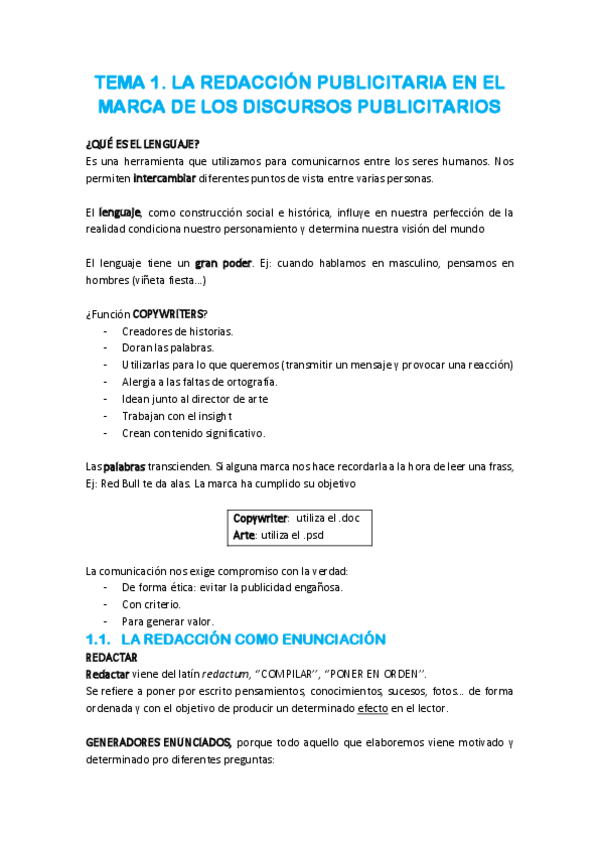 TEMA 1. LA REDACCIÓN PUBLICITARIA EN EL MARCA DE LOS DISCURSOS PUBLICITARIOS

¿QUÉ ES EL LENGUAJE?
Es una herramienta que utilizamos para comunicarnos entre los seres humanos. Nos permiten intercambiar diferentes puntos de vista entre varias personas.

El lenguaje, como construcción social e histórica, influye en nuestra perfección de la realidad condiciona nuestro personamiento y determina nuestra visión del mundo

El lenguaje tiene un gran poder. Ej: cuando hablamos en masculino, pensamos en hombres (viñeta fiesta...)

¿Función COPYWRITERS?
- Creadores de historias.
- Doran las palabras.
- Utilizarlas para lo que queremos (transmitir un mensaje y provocar una reacción)
- Alergia a las faltas de ortografía.
- Idean junto al director de arte
- Trabajan con el insight
- Crean contenido significativo.

Las palabras transcienden. Si alguna marca nos hace recordarla a la hora de leer una frass, Ej: Red Bull te da alas. La marca ha cumplido su objetivo

Copywriter: utiliza el .doc
Arte: utiliza el .psd

La comunicación nos exige compromiso con la verdad:
- De forma ética: evitar la publicidad engañosa.
- Con criterio.
- Para generar valor.

1.1. LA REDACCIÓN COMO ENUNCIACIÓN
REDACTAR
Redactar viene del latín redactum, "COMPILAR", "PONER EN ORDEN".
Se refiere a poner por escrito pensamientos, conocimientos, sucesos, fotos... de forma ordenada y con el objetivo de producir un determinado efecto en el lector.

GENERADORES ENUNCIADOS, porque todo aquello que elaboremos viene motivado y determinado pro diferentes preguntas: